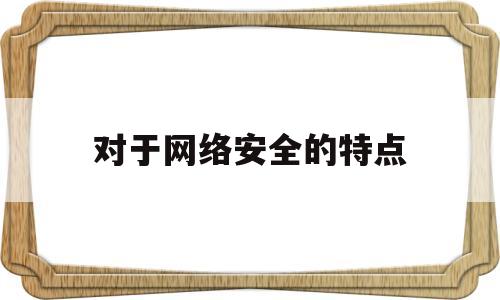 对于网络安全的特点